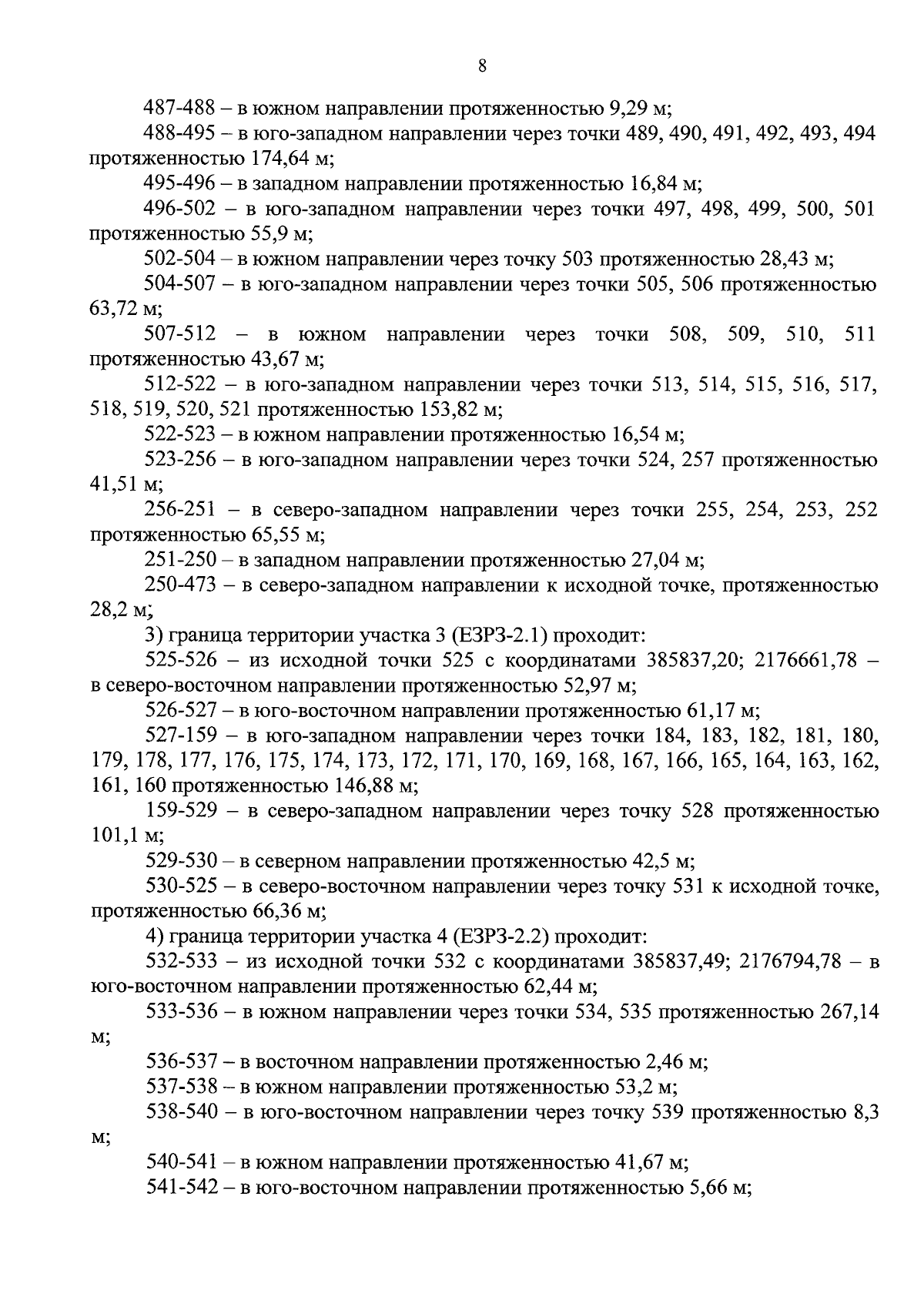 8

487-488 – в южном направлении протяженностью 9,29 м;

488-495 – в юго-западном направлении через точки 489, 490, 491, 492, 493, 494 протяженностью 174,64 м;

495-496 – в западном направлении протяженностью 16,84 м;

496-502 – в юго-западном направлении через точки 497, 498, 499, 500, 501 протяженностью 55,9 м;

502-504 – в южном направлении через точку 503 протяженностью 28,43 м;

504-507 – в юго-западном направлении через точки 505, 506 протяженностью 63,72 м;

507-512 – в южном направлении через точки 508, 509, 510, 511 протяженностью 43,67 м;

512-522 – в юго-западном направлении через точки 513, 514, 515, 516, 517, 518, 519, 520, 521 протяженностью 153,82 м;

522-523 – в южном направлении протяженностью 16,54 м;

523-256 – в юго-западном направлении через точки 524, 257 протяженностью 41,51 м;

256-251 – в северо-западном направлении через точки 255, 254, 253, 252 протяженностью 65,55 м;

251-250 – в западном направлении протяженностью 27,04 м;

250-473 – в северо-западном направлении к исходной точке, протяженностью 28,2 м;

3) граница территории участка 3 (ЕЗРЗ-2.1) проходит:

525-526 – из исходной точки 525 с координатами 385837,20; 2176661,78 – в северо-восточном направлении протяженностью 52,97 м;

526-527 – в юго-восточном направлении протяженностью 61,17 м;

527-159 – в юго-западном направлении через точки 184, 183, 182, 181, 180, 179, 178, 177, 176, 175, 174, 173, 172, 171, 170, 169, 168, 167, 166, 165, 164, 163, 162, 161, 160 протяженностью 146,88 м;

159-529 – в северо-западном направлении через точку 528 протяженностью 101,1 м;

529-530 – в северном направлении протяженностью 42,5 м;

530-525 – в северо-восточном направлении через точку 531 к исходной точке, протяженностью 66,36 м;

4) граница территории участка 4 (ЕЗРЗ-2.2) проходит:

532-533 – из исходной точки 532 с координатами 385837,49; 2176794,78 – в юго-восточном направлении протяженностью 62,44 м;

533-536 – в южном направлении через точки 534, 535 протяженностью 267,14 м;

536-537 – в восточном направлении протяженностью 2,46 м;

537-538 – в южном направлении протяженностью 53,2 м;

538-540 – в юго-восточном направлении через точку 539 протяженностью 8,3 м;

540-541 – в южном направлении протяженностью 41,67 м;

541-542 – в юго-восточном направлении протяженностью 5,66 м;